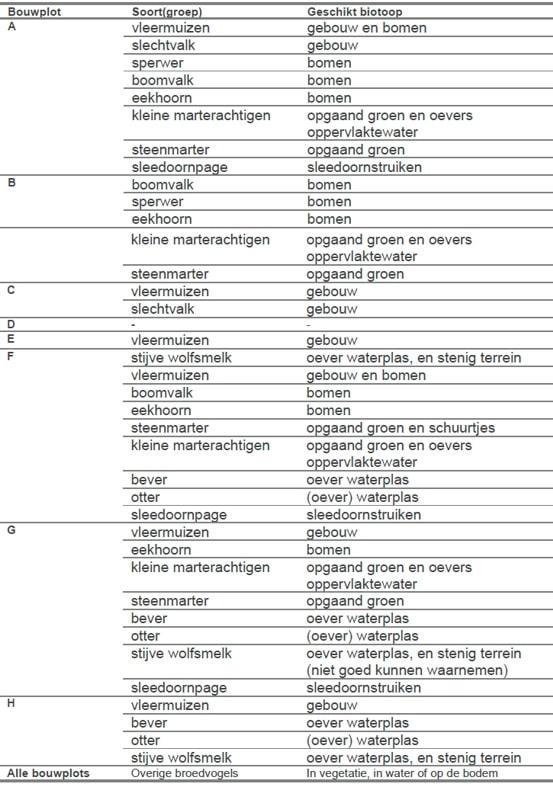 | Bouwplot | Soort(groep) | Geschikt biotoop |
|---|---|---|
| A | vleermuizen | gebouw en bomen |
| | slechtvalk | gebouw |
| | sperwer | bomen |
| | boomvalk | bomen |
| | eekhoorn | bomen |
| | kleine marterachtigen | opgaand groen en oevers oppervlaktewater |
| | steenmarter | opgaand groen |
| | sleedoornpage | sleedoornstruiken |
| B | boomvalk | bomen |
| | sperwer | bomen |
| | eekhoorn | bomen |
| | kleine marterachtigen | opgaand groen en oevers oppervlaktewater |
| | steenmarter | opgaand groen |
| C | vleermuizen | gebouw |
| | slechtvalk | gebouw |
| D | - | - |
| E | vleermuizen | gebouw |
| F | stijve wolfsmelk | oever waterplas, en stenig terrein |
| | vleermuizen | gebouw en bomen |
| | boomvalk | bomen |
| | eekhoorn | bomen |
| | steenmarter | opgaand groen en schuurtjes |
| | kleine marterachtigen | opgaand groen en oevers oppervlaktewater |
| | bever | oever waterplas |
| | otter | (oever) waterplas |
| | sleedoornpage | sleedoornstruiken |
| G | vleermuizen | gebouw |
| | eekhoorn | bomen |
| | kleine marterachtigen | opgaand groen en oevers oppervlaktewater |
| | steenmarter | opgaand groen |
| | bever | oever waterplas |
| | otter | (oever) waterplas |
| | stijve wolfsmelk | oever waterplas, en stenig terrein (niet goed kunnen waarnemen) |
| | sleedoornpage | sleedoornstruiken |
| H | vleermuizen | gebouw |
| | bever | oever waterplas |
| | otter | (oever) waterplas |
| | stijve wolfsmelk | oever waterplas, en stenig terrein |
| Alle bouwplots | Overige broedvogels | In vegetatie, in water of op de bodem |